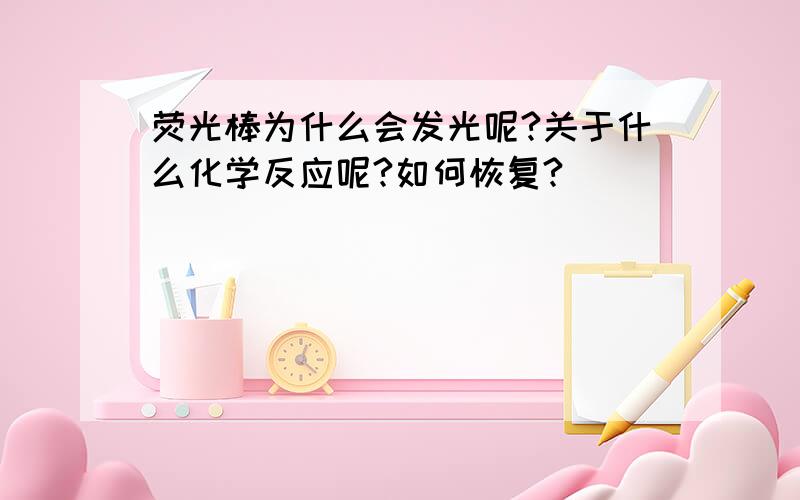 荧光棒为什么会发光呢?关于什么化学反应呢?如何恢复?